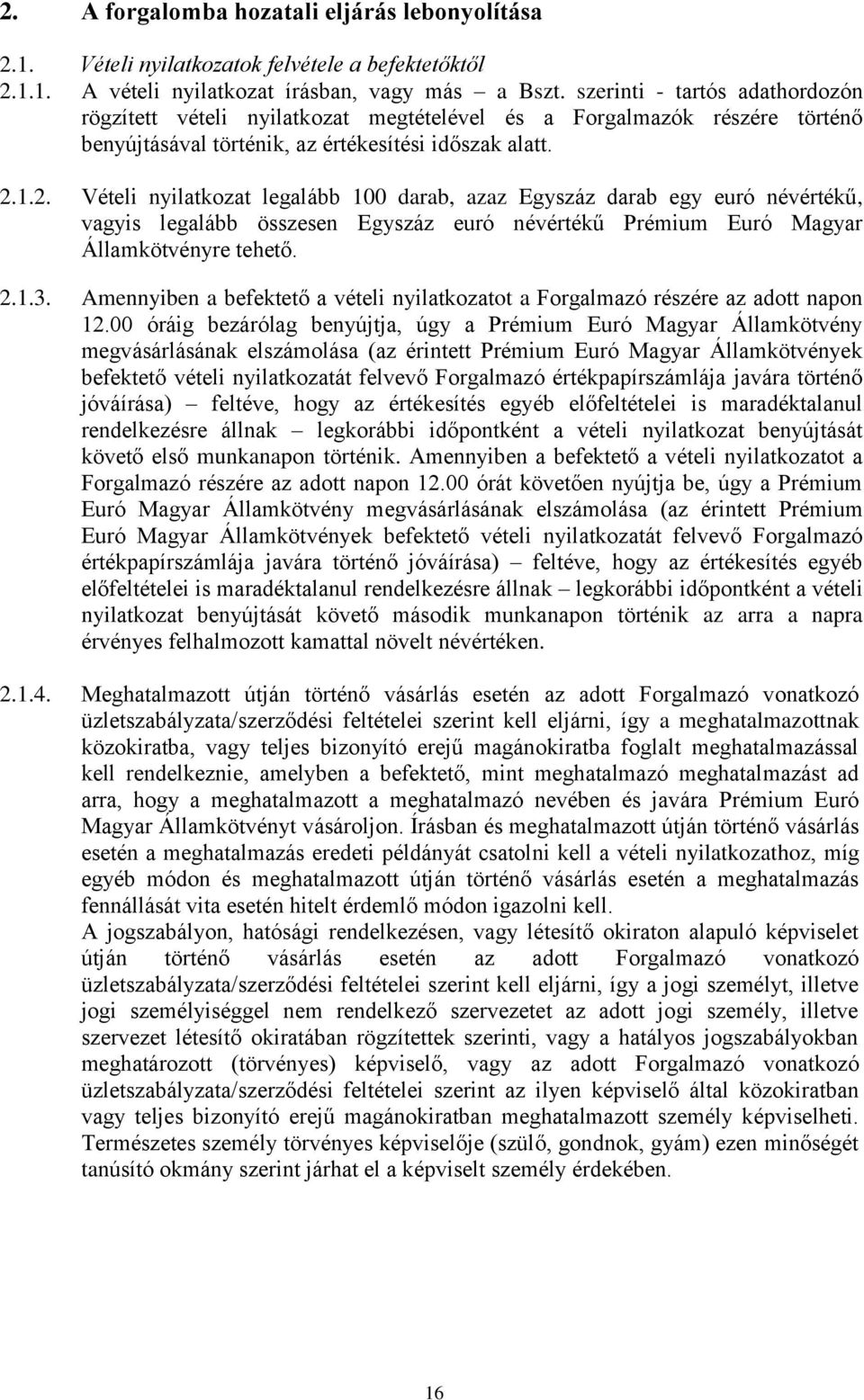 2. A forgalomba hozatali eljárás lebonyolítása

2.1. Vételi nyilatkozatok felvétele a befektetőktől

2.1.1. A vételi nyilatkozat írásban, vagy más – a Bszt. szerinti - tartós adathordozón rögzített vételi nyilatkozat megtételével és a Forgalmazók részére történő benyújtásával történik, az értékesítési időszak alatt.

2.1.2. Vételi nyilatkozat legalább 100 darab, azaz Egyszáz darab egy euró névértékű, vagyis legalább összesen Egyszáz euró névértékű Prémium Euró Magyar Államkötvényre tehető.

2.1.3. Amennyiben a befektető a vételi nyilatkozatot a Forgalmazó részére az adott napon 12.00 óráig bezárólag benyújtja, úgy a Prémium Euró Magyar Államkötvény megvásárlásának elszámolása (az érintett Prémium Euró Magyar Államkötvények befektető vételi nyilatkozatát felvevő Forgalmazó értékpapírszámlája javára történő jóváírása) – feltéve, hogy az értékesítés egyéb előfeltételei is maradéktalanul rendelkezésre állnak – legkorábbi időpontként a vételi nyilatkozat benyújtását követő első munkanapon történik. Amennyiben a befektető a vételi nyilatkozatot a Forgalmazó részére az adott napon 12.00 órát követően nyújtja be, úgy a Prémium Euró Magyar Államkötvény megvásárlásának elszámolása (az érintett Prémium Euró Magyar Államkötvények befektető vételi nyilatkozatát felvevő Forgalmazó értékpapírszámlája javára történő jóváírása) – feltéve, hogy az értékesítés egyéb előfeltételei is maradéktalanul rendelkezésre állnak – legkorábbi időpontként a vételi nyilatkozat benyújtását követő második munkanapon történik az arra a napra érvényes felhalmozott kamattal növelt névértéken.

2.1.4. Meghatalmazott útján történő vásárlás esetén az adott Forgalmazó vonatkozó üzletszabályzata/szerződési feltételei szerint kell eljárni, így a meghatalmazottnak közokiratba, vagy teljes bizonyító erejű magánokiratba foglalt meghatalmazással kell rendelkeznie, amelyben a befektető, mint meghatalmazó meghatalmazást ad arra, hogy a meghatalmazott a meghatalmazó nevében és javára Prémium Euró Magyar Államkötvényt vásároljon. Írásban és meghatalmazott útján történő vásárlás esetén a meghatalmazás eredeti példányát csatolni kell a vételi nyilatkozathoz, míg egyéb módon és meghatalmazott útján történő vásárlás esetén a meghatalmazás fennállását vita esetén hitelt érdemlő módon igazolni kell.
A jogszabályon, hatósági rendelkezésen, vagy létesítő okiraton alapuló képviselet útján történő vásárlás esetén az adott Forgalmazó vonatkozó üzletszabályzata/szerződési feltételei szerint kell eljárni, így a jogi személyt, illetve jogi személyiséggel nem rendelkező szervezetet az adott jogi személy, illetve szervezet létesítő okiratában rögzítettek szerinti, vagy a hatályos jogszabályokban meghatározott (törvényes) képviselő, vagy az adott Forgalmazó vonatkozó üzletszabályzata/szerződési feltételei szerint az ilyen képviselő által közokiratban vagy teljes bizonyító erejű magánokiratban meghatalmazott személy képviselheti. Természetes személy törvényes képviselője (szülő, gondnok, gyám) ezen minőségét tanúsító okmány szerint járhat el a képviselt személy érdekében.

16